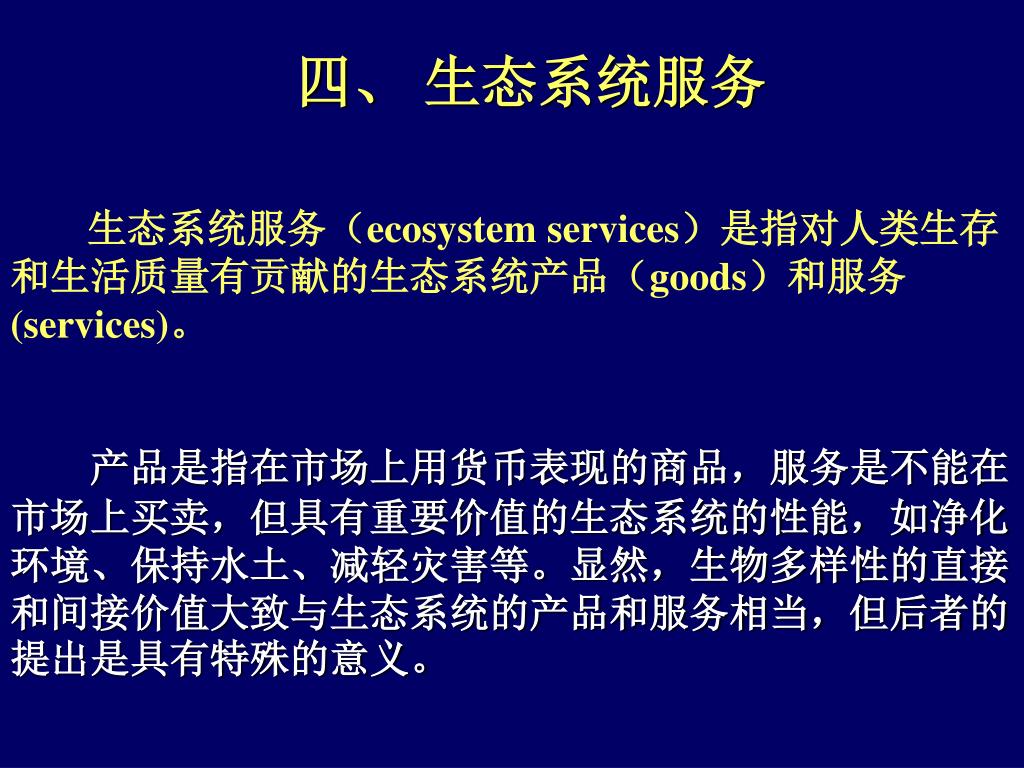 四、 生态系统服务

生态系统服务（ecosystem services）是指对人类生存和生活质量有贡献的生态系统产品（goods）和服务(services)。

产品是指在市场上用货币表现的商品，服务是不能在市场上买卖，但具有重要价值的生态系统的性能，如净化环境、保持水土、减轻灾害等。显然，生物多样性的直接和间接价值大致与生态系统的产品和服务相当，但后者的提出是具有特殊的意义。